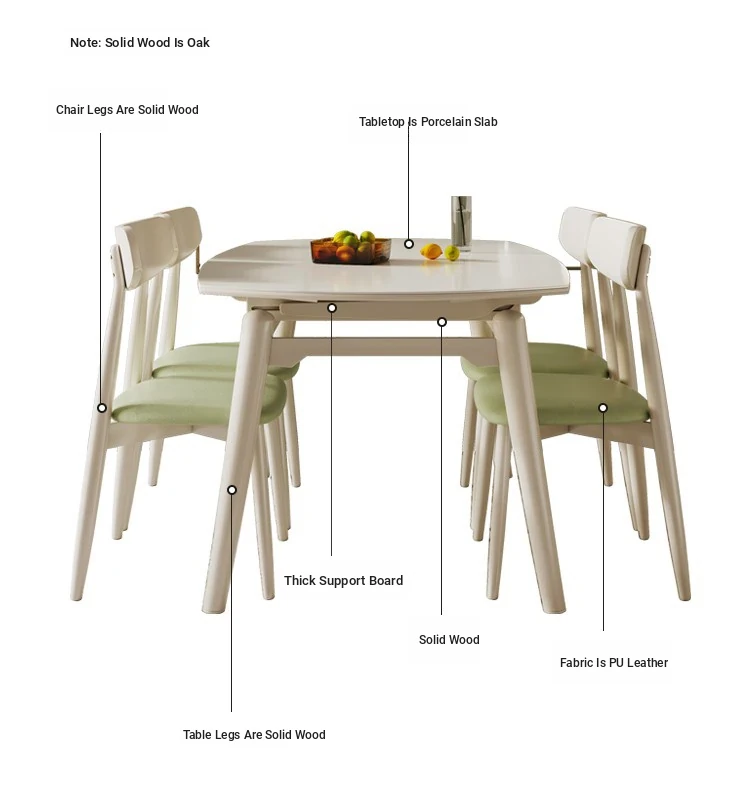 Note: Solid Wood Is Oak

Chair Legs Are Solid Wood

Tabletop Is Porcelain Slab

Thick Support Board

Solid Wood

Fabric Is PU Leather

Table Legs Are Solid Wood